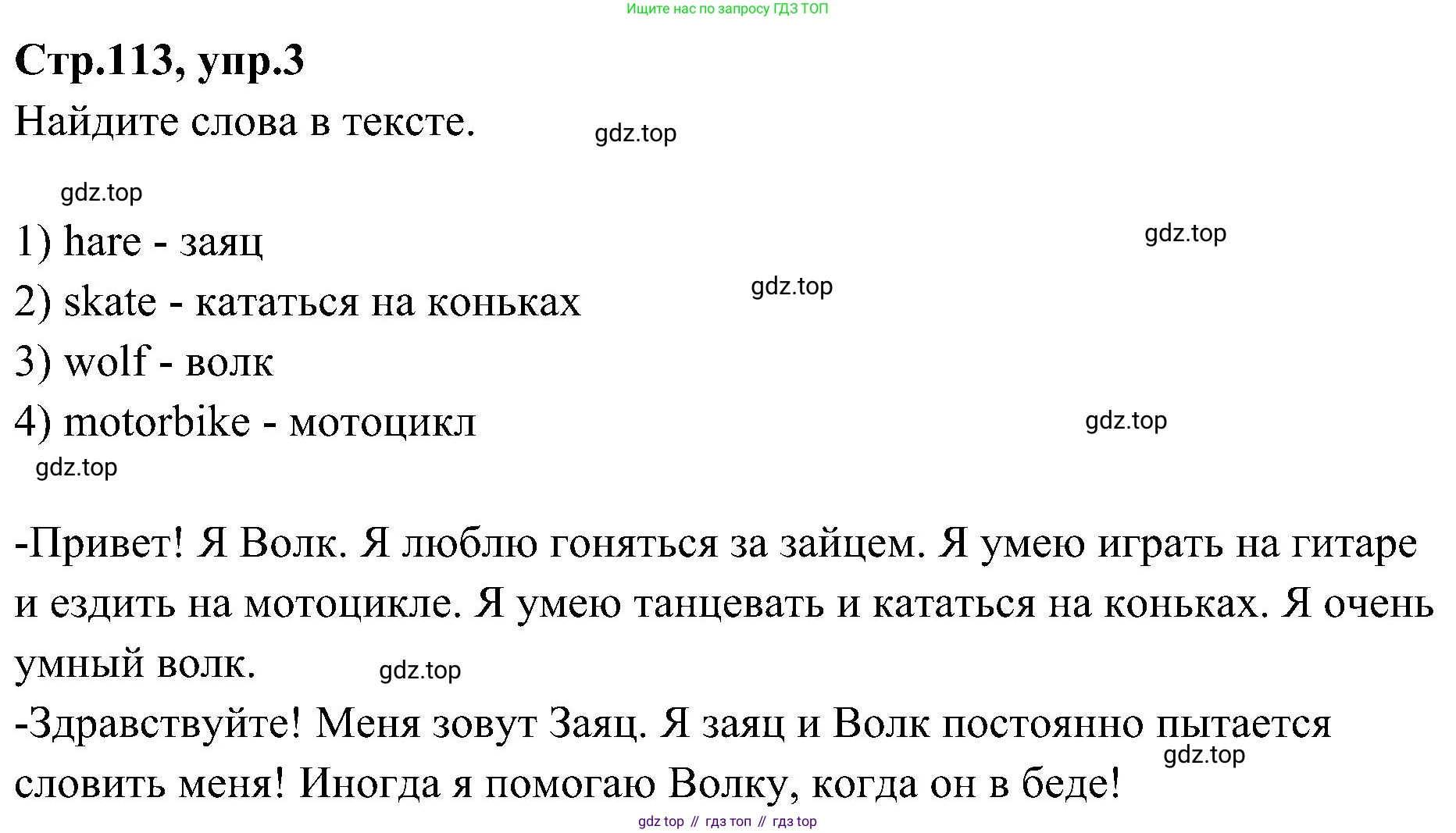 Ищите нас по запросу ГДЗ ТОП

**Стр.113, упр.3**

Найдите слова в тексте.

gdz.top

gdz.top

1) hare - заяц

gdz.top

2) skate - кататься на коньках

gdz.top

3) wolf - волк

4) motorbike - мотоцикл

gdz.top

gdz.top

-Привет! Я Волк. Я люблю гоняться за зайцем. Я умею играть на гитаре и ездить на мотоцикле. Я умею танцевать и кататься на коньках. Я очень умный волк.

gdz.top

-Здравствуйте! Меня зовут Заяц. Я заяц и Волк постоянно пытается словить меня! Иногда я помогаю Волку, когда он в беде!

gdz.top

gdz top // гдз топ // гдз top